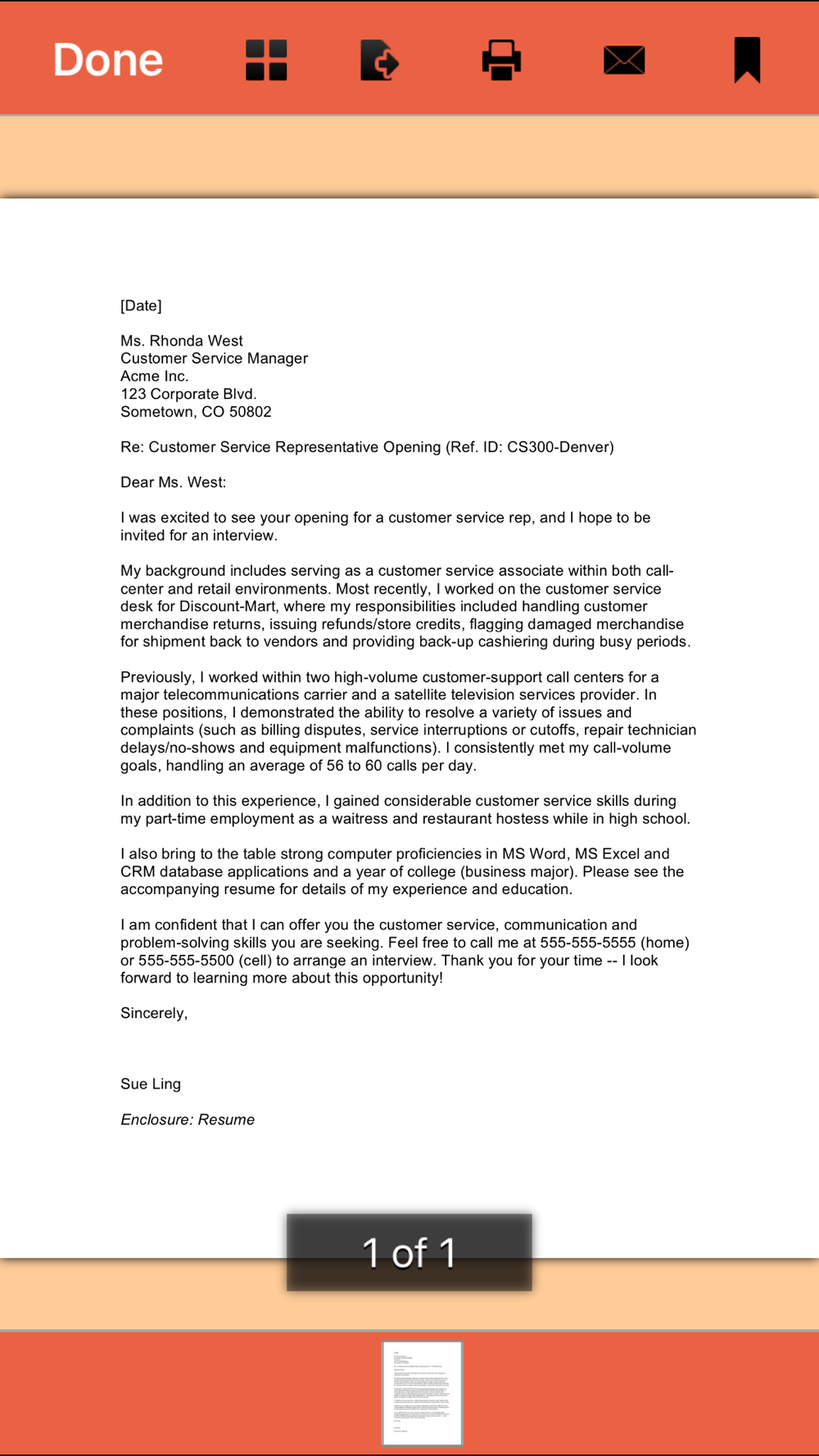 Done

[Date]

Ms. Rhonda West
Customer Service Manager
Acme Inc.
123 Corporate Blvd.
Sometown, CO 50802

Re: Customer Service Representative Opening (Ref. ID: CS300-Denver)

Dear Ms. West:

I was excited to see your opening for a customer service rep, and I hope to be invited for an interview.

My background includes serving as a customer service associate within both call-center and retail environments. Most recently, I worked on the customer service desk for Discount-Mart, where my responsibilities included handling customer merchandise returns, issuing refunds/store credits, flagging damaged merchandise for shipment back to vendors and providing back-up cashiering during busy periods.

Previously, I worked within two high-volume customer-support call centers for a major telecommunications carrier and a satellite television services provider. In these positions, I demonstrated the ability to resolve a variety of issues and complaints (such as billing disputes, service interruptions or cutoffs, repair technician delays/no-shows and equipment malfunctions). I consistently met my call-volume goals, handling an average of 56 to 60 calls per day.

In addition to this experience, I gained considerable customer service skills during my part-time employment as a waitress and restaurant hostess while in high school.

I also bring to the table strong computer proficiencies in MS Word, MS Excel and CRM database applications and a year of college (business major). Please see the accompanying resume for details of my experience and education.

I am confident that I can offer you the customer service, communication and problem-solving skills you are seeking. Feel free to call me at 555-555-5555 (home) or 555-555-5500 (cell) to arrange an interview. Thank you for your time -- I look forward to learning more about this opportunity!

Sincerely,

Sue Ling

Enclosure: Resume

1 of 1